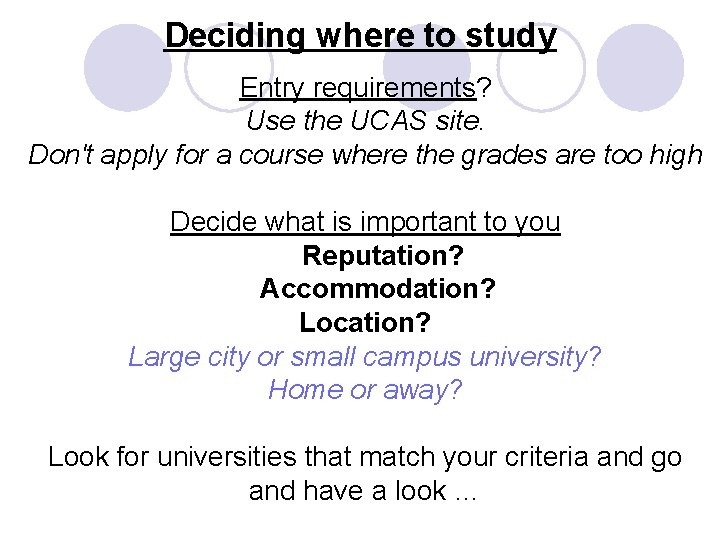 Deciding where to study

Entry requirements?
Use the UCAS site.
Don't apply for a course where the grades are too high

Decide what is important to you
Reputation?
Accommodation?
Location?
Large city or small campus university?
Home or away?

Look for universities that match your criteria and go and have a look ...